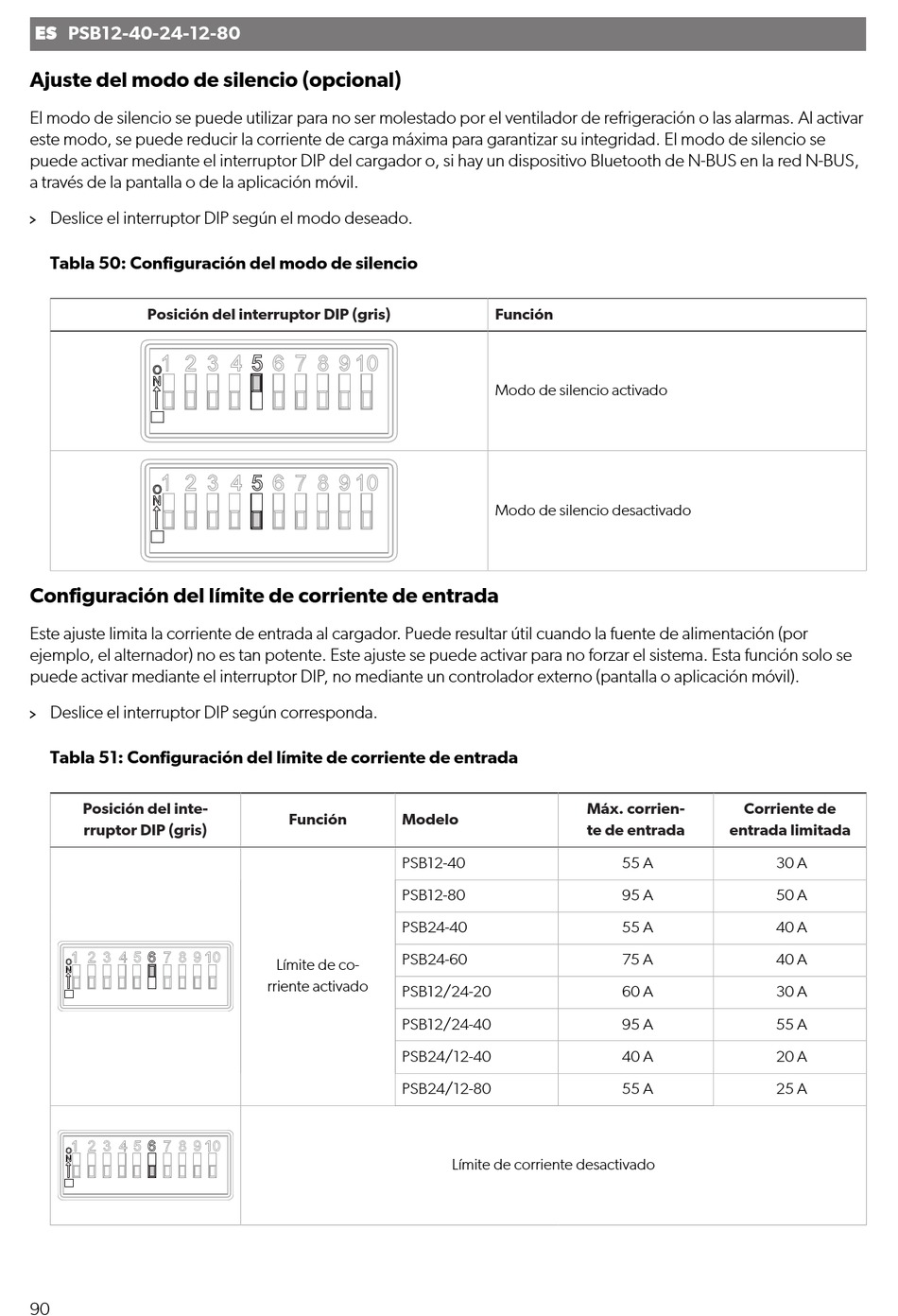 ES PSB12-40-24-12-80

Ajuste del modo de silencio (opcional)

El modo de silencio se puede utilizar para no ser molestado por el ventilador de refrigeración o las alarmas. Al activar este modo, se puede reducir la corriente de carga máxima para garantizar su integridad. El modo de silencio se puede activar mediante el interruptor DIP del cargador o, si hay un dispositivo Bluetooth de N-BUS en la red N-BUS, a través de la pantalla o de la aplicación móvil.

> Deslice el interruptor DIP según el modo deseado.

Tabla 50: Configuración del modo de silencio

| Posición del interruptor DIP (gris) | Función |
|---|---|
| ON 1 2 3 4 5 6 7 8 9 10 | Modo de silencio activado |
| ON 1 2 3 4 5 6 7 8 9 10 | Modo de silencio desactivado |

Configuración del límite de corriente de entrada

Este ajuste limita la corriente de entrada al cargador. Puede resultar útil cuando la fuente de alimentación (por ejemplo, el alternador) no es tan potente. Este ajuste se puede activar para no forzar el sistema. Esta función solo se puede activar mediante el interruptor DIP, no mediante un controlador externo (pantalla o aplicación móvil).

> Deslice el interruptor DIP según corresponda.

Tabla 51: Configuración del límite de corriente de entrada

| Posición del interruptor DIP (gris) | Función | Modelo | Máx. corriente de entrada | Corriente de entrada limitada |
|---|---|---|---|---|
| ON 1 2 3 4 5 6 7 8 9 10 | Límite de corriente activado | PSB12-40 | 55 A | 30 A |
| | | PSB12-80 | 95 A | 50 A |
| | | PSB24-40 | 55 A | 40 A |
| | | PSB24-60 | 75 A | 40 A |
| | | PSB12/24-20 | 60 A | 30 A |
| | | PSB12/24-40 | 95 A | 55 A |
| | | PSB24/12-40 | 40 A | 20 A |
| | | PSB24/12-80 | 55 A | 25 A |
| ON 1 2 3 4 5 6 7 8 9 10 | Límite de corriente desactivado | | | |

90